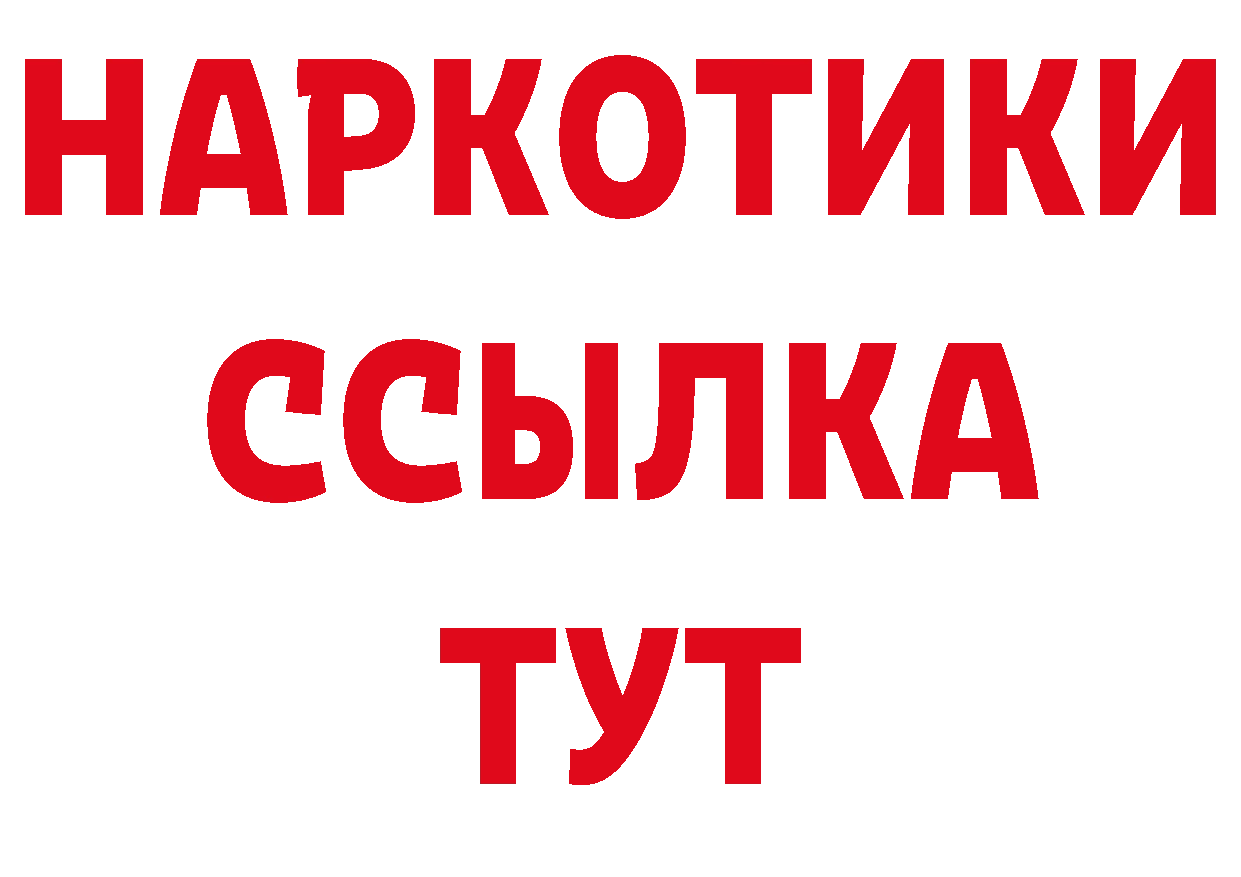 НАРКОТИКИ ССЫЛКА ТУТ